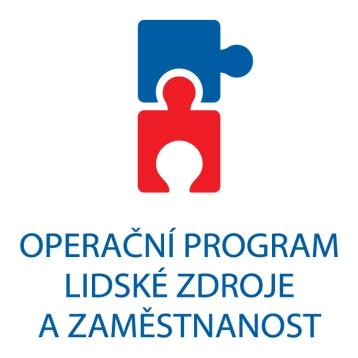 OPERAČNÍ PROGRAM
LIDSKÉ ZDROJE
A ZAMĚSTNANOST